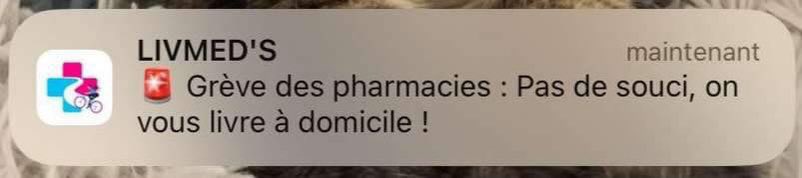 LIVMED'S
maintenant
🚨 Grève des pharmacies : Pas de souci, on vous livre à domicile !